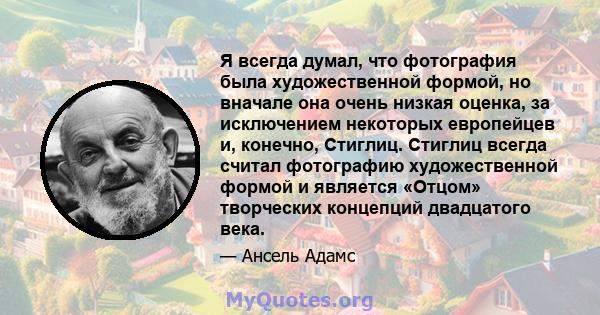 Я всегда думал, что фотография была художественной формой, но вначале она очень низкая оценка, за исключением некоторых европейцев и, конечно, Стиглиц. Стиглиц всегда считал фотографию художественной формой и является «Отцом» творческих концепций двадцатого века.

— Ансель Адамс

MyQuotes.org